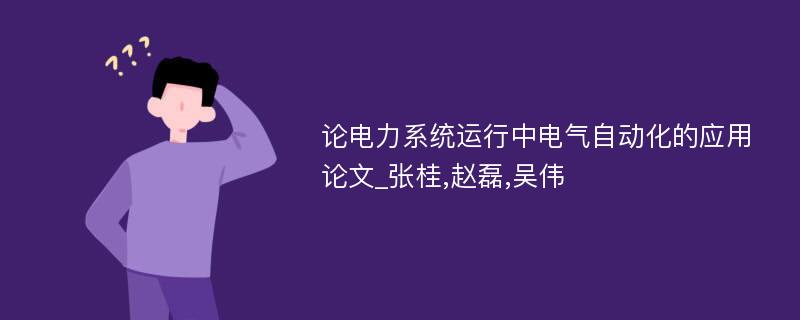 ???

论电力系统运行中电气自动化的应用论文_张桂,赵磊,吴伟